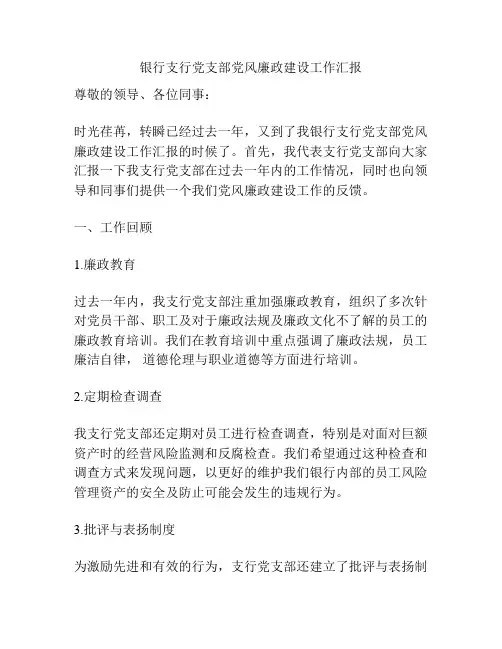 银行支行党支部党风廉政建设工作汇报

尊敬的领导、各位同事：

时光荏苒，转瞬已经过去一年，又到了我银行支行党支部党风廉政建设工作汇报的时候了。首先，我代表支行党支部向大家汇报一下我支行党支部在过去一年内的工作情况，同时也向领导和同事们提供一个我们党风廉政建设工作的反馈。

一、工作回顾

1.廉政教育

过去一年内，我支行党支部注重加强廉政教育，组织了多次针对党员干部、职工及对于廉政法规及廉政文化不了解的员工的廉政教育培训。我们在教育培训中重点强调了廉政法规，员工廉洁自律，道德伦理与职业道德等方面进行培训。

2.定期检查调查

我支行党支部还定期对员工进行检查调查，特别是对面对巨额资产时的经营风险监测和反腐检查。我们希望通过这种检查和调查方式来发现问题，以更好的维护我们银行内部的员工风险管理资产的安全及防止可能会发生的违规行为。

3.批评与表扬制度

为激励先进和有效的行为，支行党支部还建立了批评与表扬制